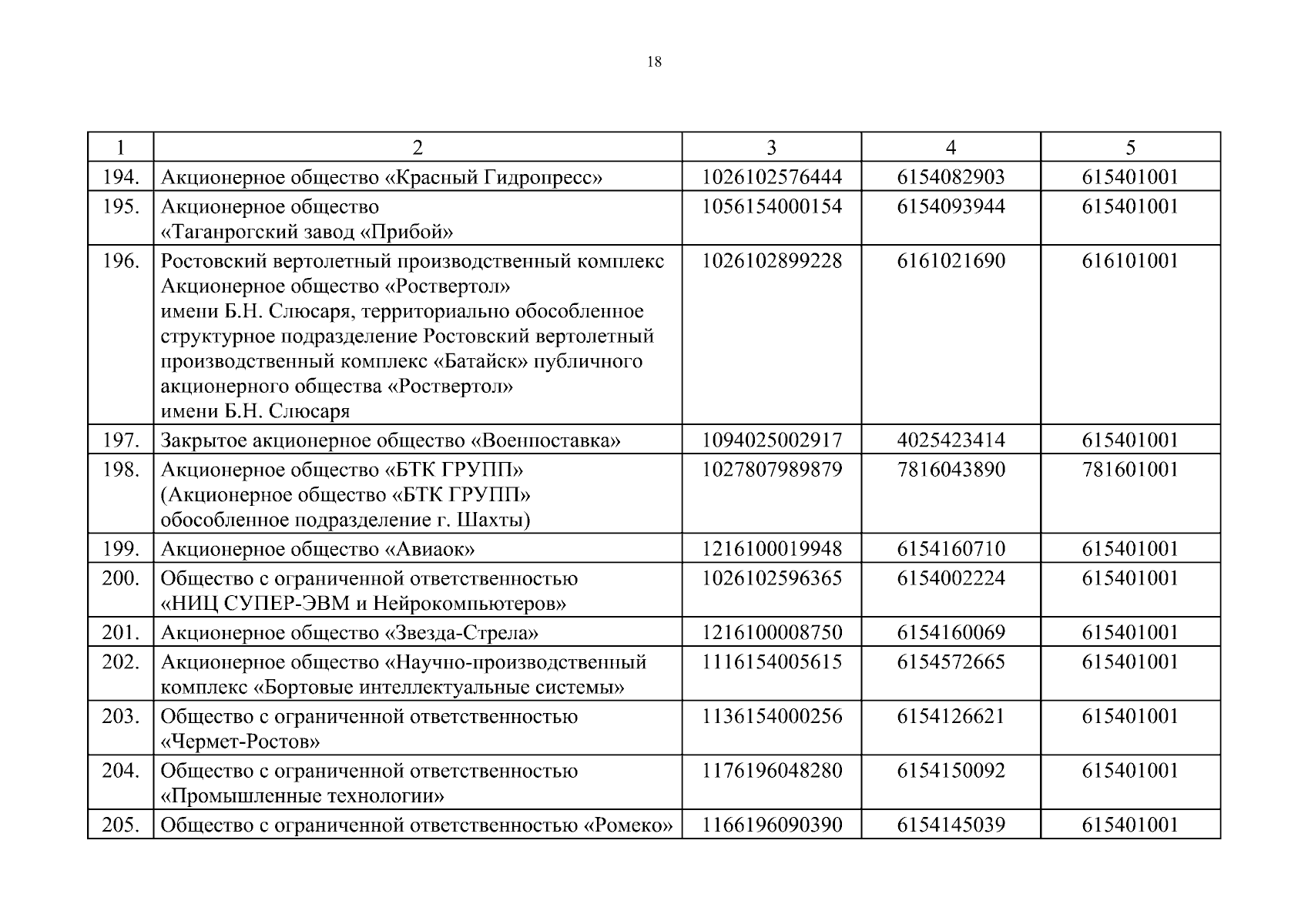 18

| 1 | 2 | 3 | 4 | 5 |
|---|---|---|---|---|
| 194. | Акционерное общество «Красный Гидропресс» | 1026102576444 | 6154082903 | 615401001 |
| 195. | Акционерное общество «Таганрогский завод «Прибой» | 1056154000154 | 6154093944 | 615401001 |
| 196. | Ростовский вертолетный производственный комплекс Акционерное общество «Роствертол» имени Б.Н. Слюсаря, территориально обособленное структурное подразделение Ростовский вертолетный производственный комплекс «Батайск» публичного акционерного общества «Роствертол» имени Б.Н. Слюсаря | 1026102899228 | 6161021690 | 616101001 |
| 197. | Закрытое акционерное общество «Военпоставка» | 1094025002917 | 4025423414 | 615401001 |
| 198. | Акционерное общество «БТК ГРУПП» (Акционерное общество «БТК ГРУПП» обособленное подразделение г. Шахты) | 1027807989879 | 7816043890 | 781601001 |
| 199. | Акционерное общество «Авиаок» | 1216100019948 | 6154160710 | 615401001 |
| 200. | Общество с ограниченной ответственностью «НИЦ СУПЕР-ЭВМ и Нейрокомпьютеров» | 1026102596365 | 6154002224 | 615401001 |
| 201. | Акционерное общество «Звезда-Стрела» | 1216100008750 | 6154160069 | 615401001 |
| 202. | Акционерное общество «Научно-производственный комплекс «Бортовые интеллектуальные системы» | 1116154005615 | 6154572665 | 615401001 |
| 203. | Общество с ограниченной ответственностью «Чермет-Ростов» | 1136154000256 | 6154126621 | 615401001 |
| 204. | Общество с ограниченной ответственностью «Промышленные технологии» | 1176196048280 | 6154150092 | 615401001 |
| 205. | Общество с ограниченной ответственностью «Ромеко» | 1166196090390 | 6154145039 | 615401001 |